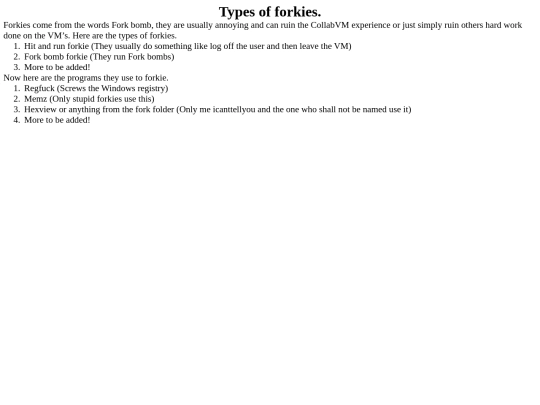 Types of forkies.

Forkies come from the words Fork bomb, they are usually annoying and can ruin the CollabVM experience or just simply ruin others hard work done on the VM's. Here are the types of forkies.

1. Hit and run forkie (They usually do something like log off the user and then leave the VM)
2. Fork bomb forkie (They run Fork bombs)
3. More to be added!

Now here are the programs they use to forkie.

1. Regfuck (Screws the Windows registry)
2. Memz (Only stupid forkies use this)
3. Hexview or anything from the fork folder (Only me icanttellyou and the one who shall not be named use it)
4. More to be added!